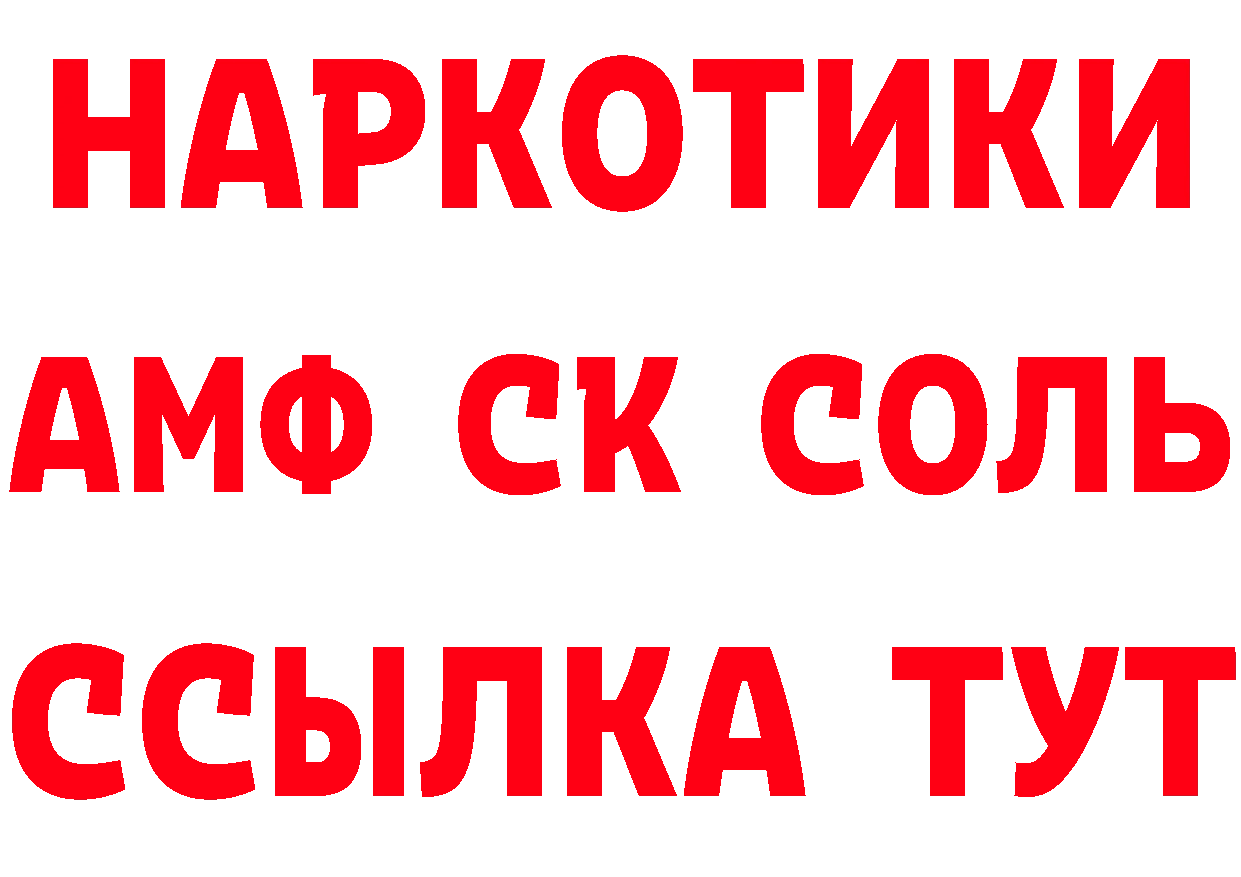 НАРКОТИКИ

АМФ СК СОЛЬ

ССЫЛКА ТУТ